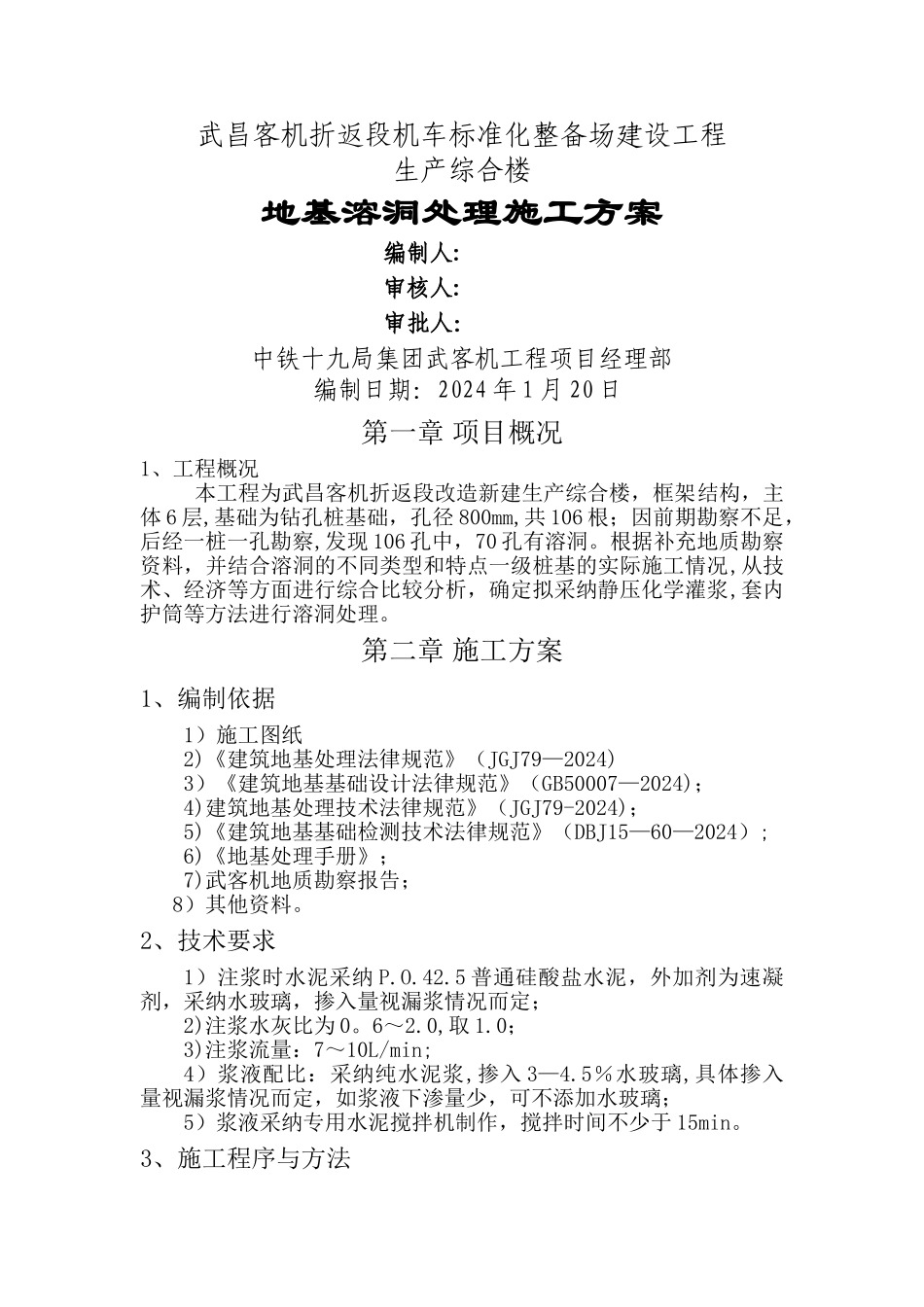 武昌客机折返段机车标准化整备场建设工程
生产综合楼

地基溶洞处理施工方案

编制人:
审核人:
审批人:

中铁十九局集团武客机工程项目经理部
编制日期: 2024年1月20日

第一章 项目概况

1、工程概况

本工程为武昌客机折返段改造新建生产综合楼，框架结构，主体6层,基础为钻孔桩基础，孔径800㎜,共106根；因前期勘察不足，后经一桩一孔勘察,发现106孔中，70孔有溶洞。根据补充地质勘察资料，并结合溶洞的不同类型和特点一级桩基的实际施工情况,从技术、经济等方面进行综合比较分析，确定拟采纳静压化学灌浆,套内护筒等方法进行溶洞处理。

第二章 施工方案

1、编制依据

1）施工图纸
2)《建筑地基处理法律规范》（JGJ79—2024)
3）《建筑地基基础设计法律规范》（GB50007—2024);
4)建筑地基处理技术法律规范》（JGJ79-2024)；
5)《建筑地基基础检测技术法律规范》（DBJ15—60—2024）;
6)《地基处理手册》；
7)武客机地质勘察报告；
8）其他资料。

2、技术要求

1）注浆时水泥采纳P.O.42.5普通硅酸盐水泥，外加剂为速凝剂，采纳水玻璃，掺入量视漏浆情况而定；
2)注浆水灰比为0。6～2.0,取1.0；
3)注浆流量：7～10L/min;
4）浆液配比：采纳纯水泥浆,掺入3—4.5％水玻璃,具体掺入量视漏浆情况而定，如浆液下渗量少，可不添加水玻璃；
5）浆液采纳专用水泥搅拌机制作，搅拌时间不少于15min。

3、施工程序与方法